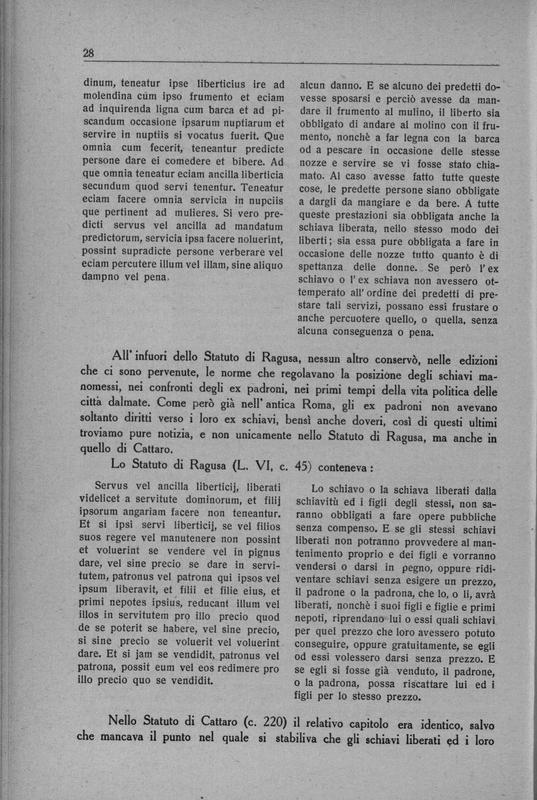 28

dinum, teneatur ipse liberticius ire ad molendina cum ipso frumento et eciam ad inquirenda ligna cum barca et ad piscandum occasione ipsarum nuptiarum et servire in nuptiis si vocatus fuerit. Que omnia cum fecerit, teneantur predicte persone dare ei comedere et bibere. Ad que omnia teneatur eciam ancilla liberticia secundum quod servi tenentur. Teneatur eciam facere omnia servicia in nupciis que pertinent ad mulieres. Si vero predicti servus vel ancilla ad mandatum predictorum, servicia ipsa facere noluerint, possint supradicte persone verberare vel eciam percutere illum vel illam, sine aliquo dampno vel pena.

alcun danno. E se alcuno dei predetti dovesse sposarsi e perciò avesse da mandare il frumento al mulino, il liberto sia obbligato di andare al molino con il frumento, nonchè a far legna con la barca od a pescare in occasione delle stesse nozze e servire se vi fosse stato chiamato. Al caso avesse fatto tutte queste cose, le predette persone siano obbligate a dargli da mangiare e da bere. A tutte queste prestazioni sia obbligata anche la schiava liberata, nello stesso modo dei liberti; sia essa pure obbligata a fare in occasione delle nozze tutto quanto è di spettanza delle donne. Se però l'ex schiavo o l'ex schiava non avessero ottemperato all'ordine dei predetti di prestare tali servizi, possano essi frustare o anche percuotere quello, o quella, senza alcuna conseguenza o pena.

All'infuori dello Statuto di Ragusa, nessun altro conservò, nelle edizioni che ci sono pervenute, le norme che regolavano la posizione degli schiavi manomessi, nei confronti degli ex padroni, nei primi tempi della vita politica delle città dalmate. Come però già nell'antica Roma, gli ex padroni non avevano soltanto diritti verso i loro ex schiavi, bensì anche doveri, così di questi ultimi troviamo pure notizia, e non unicamente nello Statuto di Ragusa, ma anche in quello di Cattaro.

Lo Statuto di Ragusa (L. VI, c. 45) conteneva:

Servus vel ancilla liberticij, liberati videlicet a servitute dominorum, et filij ipsorum angariam facere non teneantur. Et si ipsi servi liberticij, se vel filios suos regere vel manutenere non possint et voluerint se vendere vel in pignus dare, vel sine precio se dare in servitutem, patronus vel patrona qui ipsos vel ipsum liberavit, et filii et filie eius, et primi nepotes ipsius, reducant illum vel illos in servitutem pro illo precio quod de se poterit se habere, vel sine precio, si sine precio se voluerit vel voluerint dare. Et si jam se vendidit, patronus vel patrona, possit eum vel eos redimere pro illo precio quo se vendidit.

Lo schiavo o la schiava liberati dalla schiavitù ed i figli degli stessi, non saranno obbligati a fare opere pubbliche senza compenso. E se gli stessi schiavi liberati non potranno provvedere al mantenimento proprio e dei figli e vorranno vendersi o darsi in pegno, oppure ridiventare schiavi senza esigere un prezzo, il padrone o la padrona, che lo, o li, avrà liberati, nonchè i suoi figli e figlie e primi nepoti, riprendano lui o essi quali schiavi per quel prezzo che loro avessero potuto conseguire, oppure gratuitamente, se egli od essi volessero darsi senza prezzo. E se egli si fosse già venduto, il padrone, o la padrona, possa riscattare lui ed i figli per lo stesso prezzo.

Nello Statuto di Cattaro (c. 220) il relativo capitolo era identico, salvo che mancava il punto nel quale si stabiliva che gli schiavi liberati ed i loro